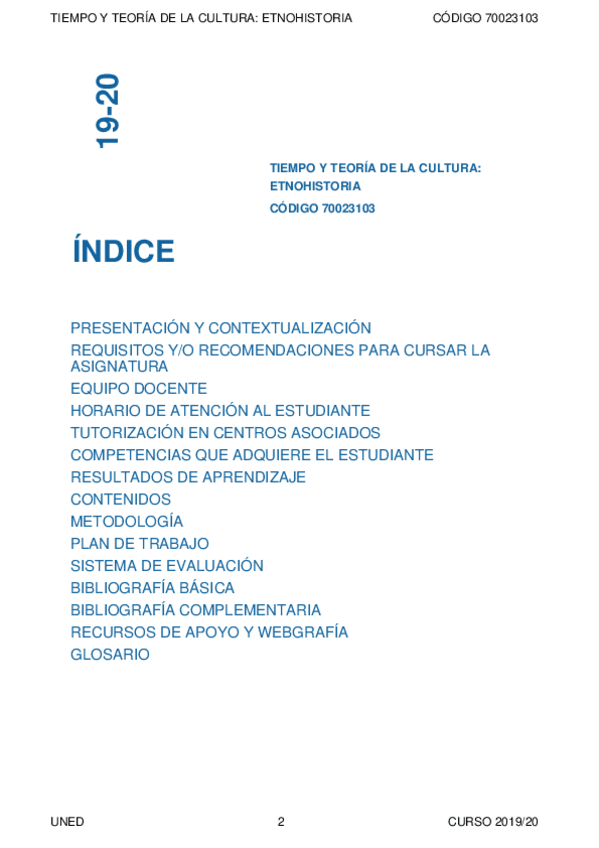 TIEMPO Y TEORÍA DE LA CULTURA: ETNOHISTORIA CÓDIGO 70023103

19-20

TIEMPO Y TEORÍA DE LA CULTURA: ETNOHISTORIA
CÓDIGO 70023103

ÍNDICE

PRESENTACIÓN Y CONTEXTUALIZACIÓN
REQUISITOS Y/O RECOMENDACIONES PARA CURSAR LA ASIGNATURA
EQUIPO DOCENTE
HORARIO DE ATENCIÓN AL ESTUDIANTE
TUTORIZACIÓN EN CENTROS ASOCIADOS
COMPETENCIAS QUE ADQUIERE EL ESTUDIANTE
RESULTADOS DE APRENDIZAJE
CONTENIDOS
METODOLOGÍA
PLAN DE TRABAJO
SISTEMA DE EVALUACIÓN
BIBLIOGRAFÍA BÁSICA
BIBLIOGRAFÍA COMPLEMENTARIA
RECURSOS DE APOYO Y WEBGRAFÍA
GLOSARIO

UNED 2 CURSO 2019/20